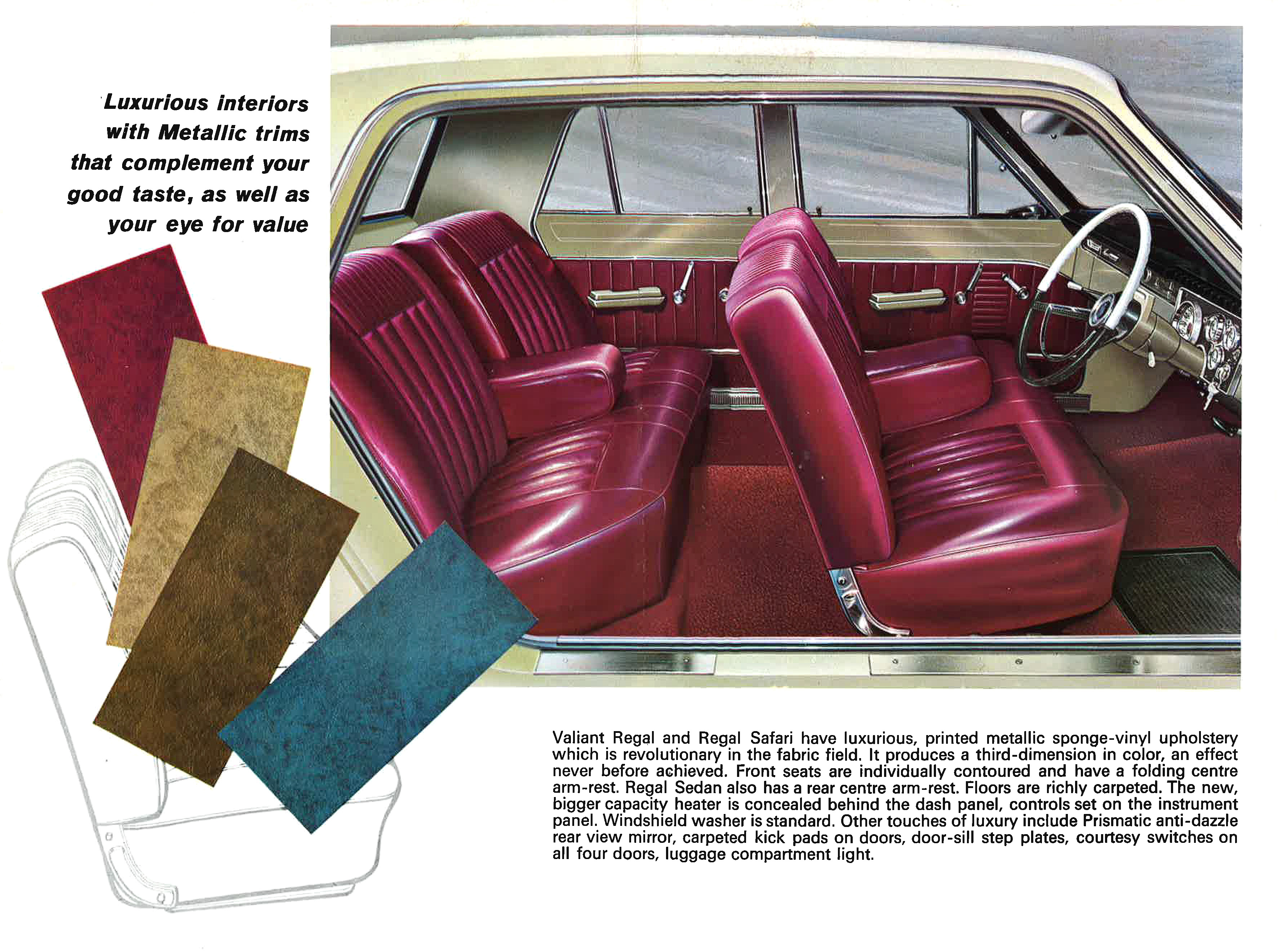 Luxurious interiors with Metallic trims that complement your good taste, as well as your eye for value

Valiant Regal and Regal Safari have luxurious, printed metallic sponge-vinyl upholstery which is revolutionary in the fabric field. It produces a third-dimension in color, an effect never before achieved. Front seats are individually contoured and have a folding centre arm-rest. Regal Sedan also has a rear centre arm-rest. Floors are richly carpeted. The new, bigger capacity heater is concealed behind the dash panel, controls set on the instrument panel. Windshield washer is standard. Other touches of luxury include Prismatic anti-dazzle rear view mirror, carpeted kick pads on doors, door-sill step plates, courtesy switches on all four doors, luggage compartment light.